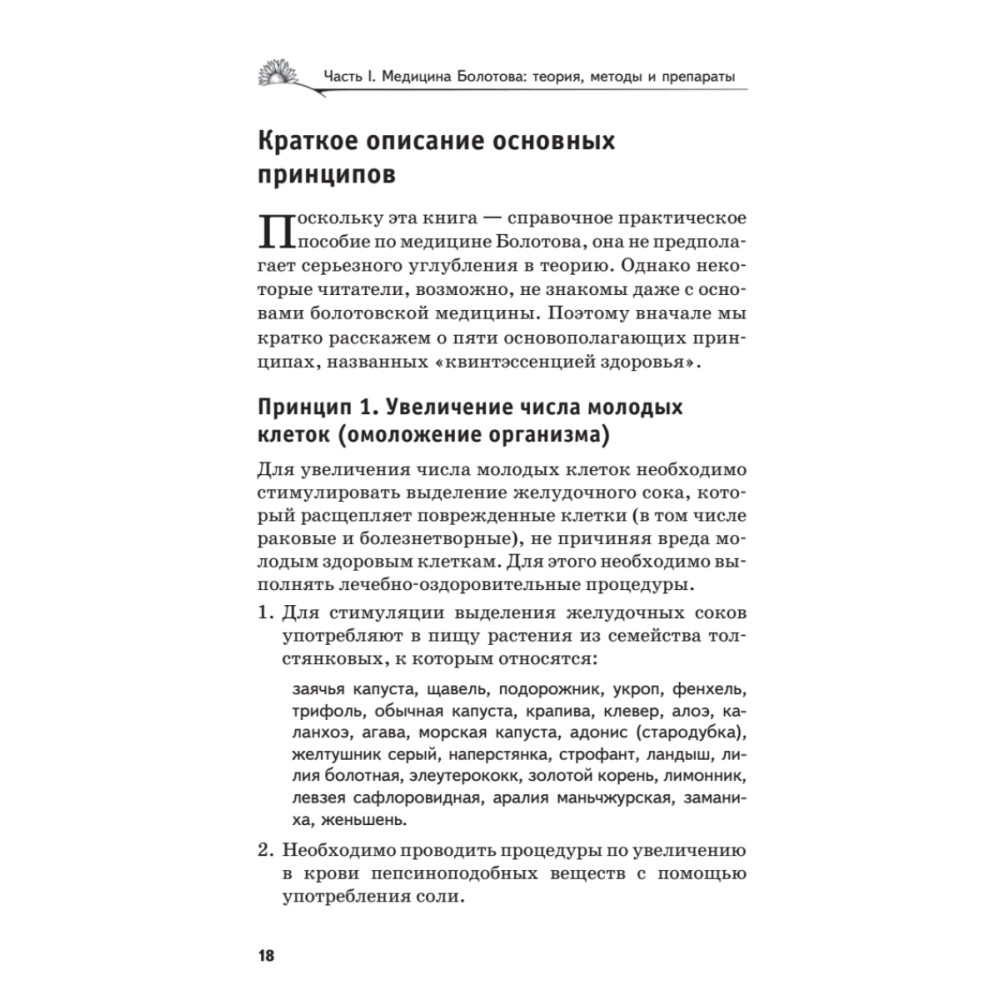 Часть I. Медицина Болотова: теория, методы и препараты

Краткое описание основных принципов

Поскольку эта книга — справочное практическое пособие по медицине Болотова, она не предполагает серьезного углубления в теорию. Однако некоторые читатели, возможно, не знакомы даже с основами болотовской медицины. Поэтому вначале мы кратко расскажем о пяти основополагающих принципах, названных «квинтэссенцией здоровья».

Принцип 1. Увеличение числа молодых клеток (омоложение организма)

Для увеличения числа молодых клеток необходимо стимулировать выделение желудочного сока, который расщепляет поврежденные клетки (в том числе раковые и болезнетворные), не причиняя вреда молодым здоровым клеткам. Для этого необходимо выполнять лечебно-оздоровительные процедуры.

1. Для стимуляции выделения желудочных соков употребляют в пищу растения из семейства толстянковых, к которым относятся:

заячья капуста, щавель, подорожник, укроп, фенхель, трифоль, обычная капуста, крапива, клевер, алоэ, каланхоэ, агава, морская капуста, адонис (стародубка), желтушник серый, наперстянка, строфант, ландыш, лилия болотная, элеутерококк, золотой корень, лимонник, левзея сафлоровидная, аралия маньчжурская, заманиха, женьшень.

2. Необходимо проводить процедуры по увеличению в крови пепсиноподобных веществ с помощью употребления соли.

18